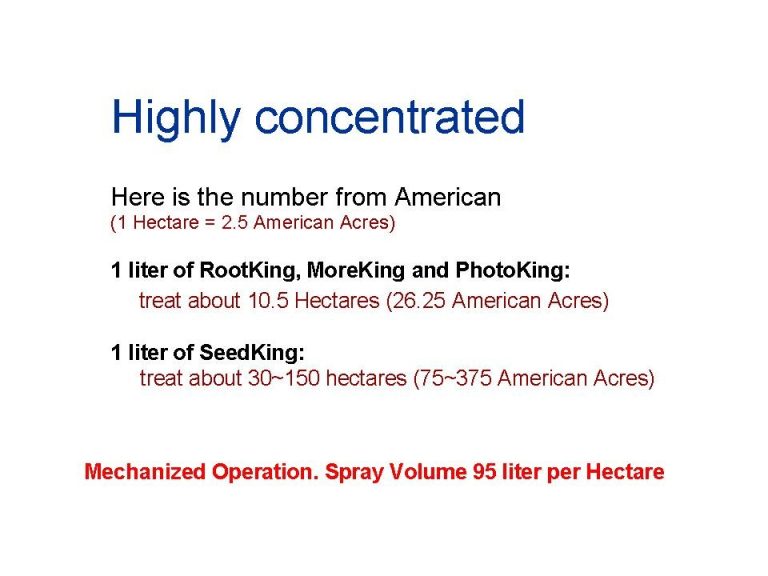 Highly concentrated

Here is the number from American
(1 Hectare = 2.5 American Acres)

1 liter of RootKing, MoreKing and PhotoKing:
treat about 10.5 Hectares (26.25 American Acres)

1 liter of SeedKing:
treat about 30~150 hectares (75~375 American Acres)

Mechanized Operation. Spray Volume 95 liter per Hectare